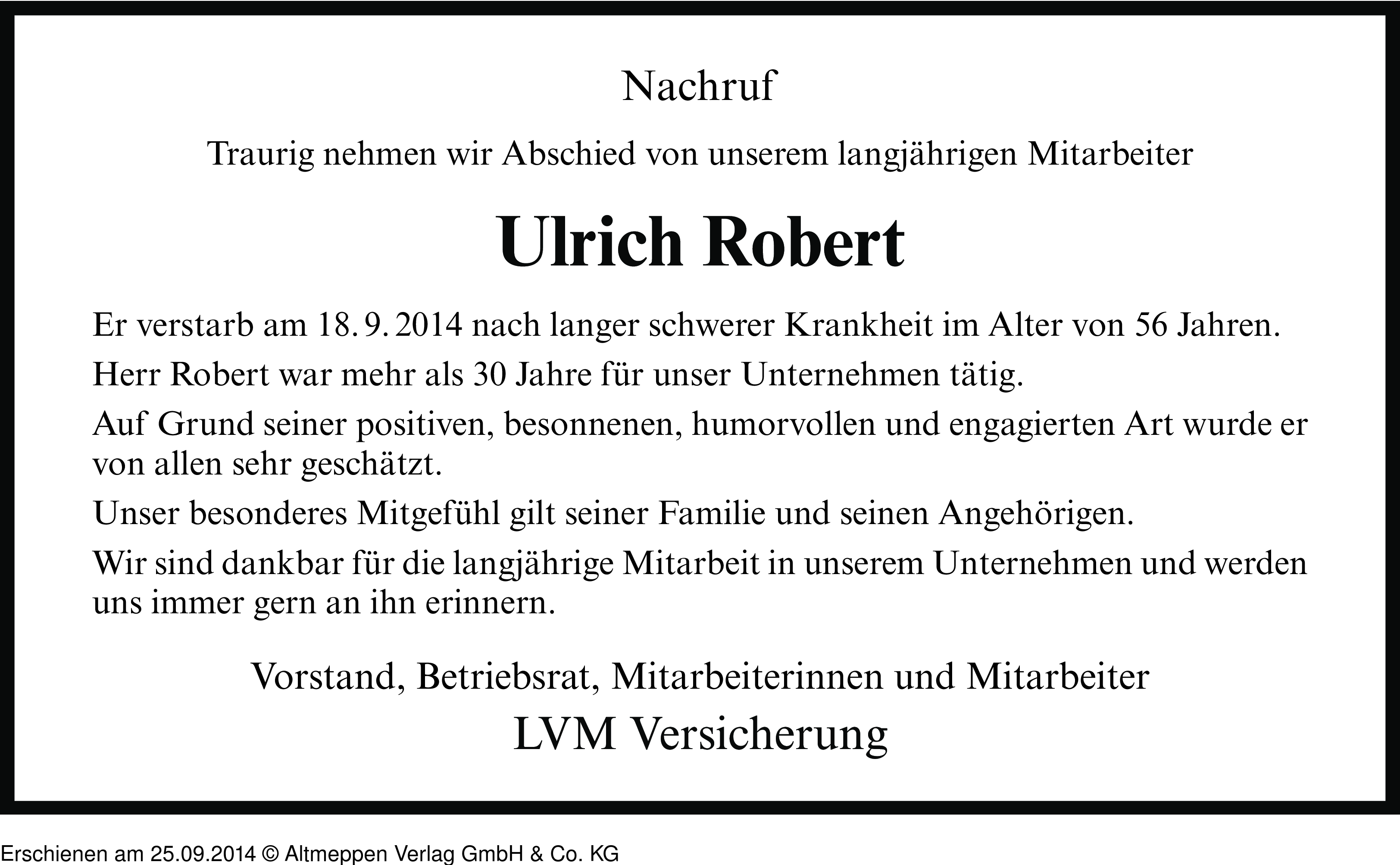 Nachruf

Traurig nehmen wir Abschied von unserem langjährigen Mitarbeiter

Ulrich Robert

Er verstarb am 18. 9. 2014 nach langer schwerer Krankheit im Alter von 56 Jahren.

Herr Robert war mehr als 30 Jahre für unser Unternehmen tätig.

Auf Grund seiner positiven, besonnenen, humorvollen und engagierten Art wurde er von allen sehr geschätzt.

Unser besonderes Mitgefühl gilt seiner Familie und seinen Angehörigen.

Wir sind dankbar für die langjährige Mitarbeit in unserem Unternehmen und werden uns immer gern an ihn erinnern.

Vorstand, Betriebsrat, Mitarbeiterinnen und Mitarbeiter

LVM Versicherung

Erschienen am 25.09.2014 © Altmeppen Verlag GmbH & Co. KG